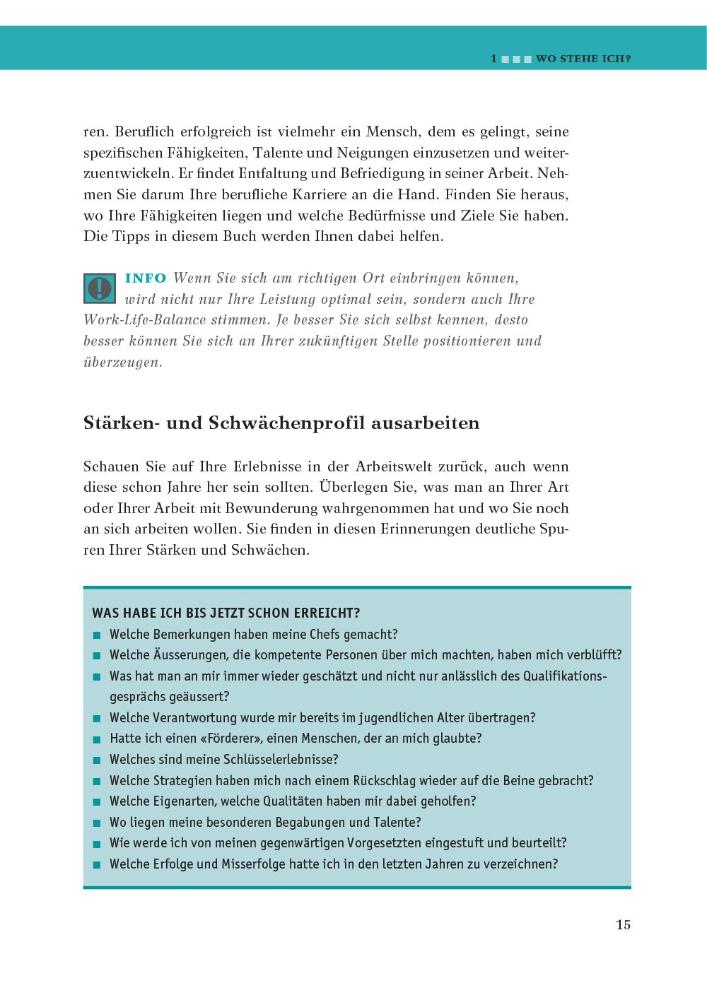 1 ■■■ WO STEHE ICH?

ren. Beruflich erfolgreich ist vielmehr ein Mensch, dem es gelingt, seine spezifischen Fähigkeiten, Talente und Neigungen einzusetzen und weiterzuentwickeln. Er findet Entfaltung und Befriedigung in seiner Arbeit. Nehmen Sie darum Ihre berufliche Karriere an die Hand. Finden Sie heraus, wo Ihre Fähigkeiten liegen und welche Bedürfnisse und Ziele Sie haben. Die Tipps in diesem Buch werden Ihnen dabei helfen.

INFO Wenn Sie sich am richtigen Ort einbringen können, wird nicht nur Ihre Leistung optimal sein, sondern auch Ihre Work-Life-Balance stimmen. Je besser Sie sich selbst kennen, desto besser können Sie sich an Ihrer zukünftigen Stelle positionieren und überzeugen.

Stärken- und Schwächenprofil ausarbeiten

Schauen Sie auf Ihre Erlebnisse in der Arbeitswelt zurück, auch wenn diese schon Jahre her sein sollten. Überlegen Sie, was man an Ihrer Art oder Ihrer Arbeit mit Bewunderung wahrgenommen hat und wo Sie noch an sich arbeiten wollen. Sie finden in diesen Erinnerungen deutliche Spuren Ihrer Stärken und Schwächen.

WAS HABE ICH BIS JETZT SCHON ERREICHT?
■ Welche Bemerkungen haben meine Chefs gemacht?
■ Welche Äusserungen, die kompetente Personen über mich machten, haben mich verblüfft?
■ Was hat man an mir immer wieder geschätzt und nicht nur anlässlich des Qualifikationsgesprächs geäussert?
■ Welche Verantwortung wurde mir bereits im jugendlichen Alter übertragen?
■ Hatte ich einen «Förderer», einen Menschen, der an mich glaubte?
■ Welches sind meine Schlüsselerlebnisse?
■ Welche Strategien haben mich nach einem Rückschlag wieder auf die Beine gebracht?
■ Welche Eigenarten, welche Qualitäten haben mir dabei geholfen?
■ Wo liegen meine besonderen Begabungen und Talente?
■ Wie werde ich von meinen gegenwärtigen Vorgesetzten eingestuft und beurteilt?
■ Welche Erfolge und Misserfolge hatte ich in den letzten Jahren zu verzeichnen?

15